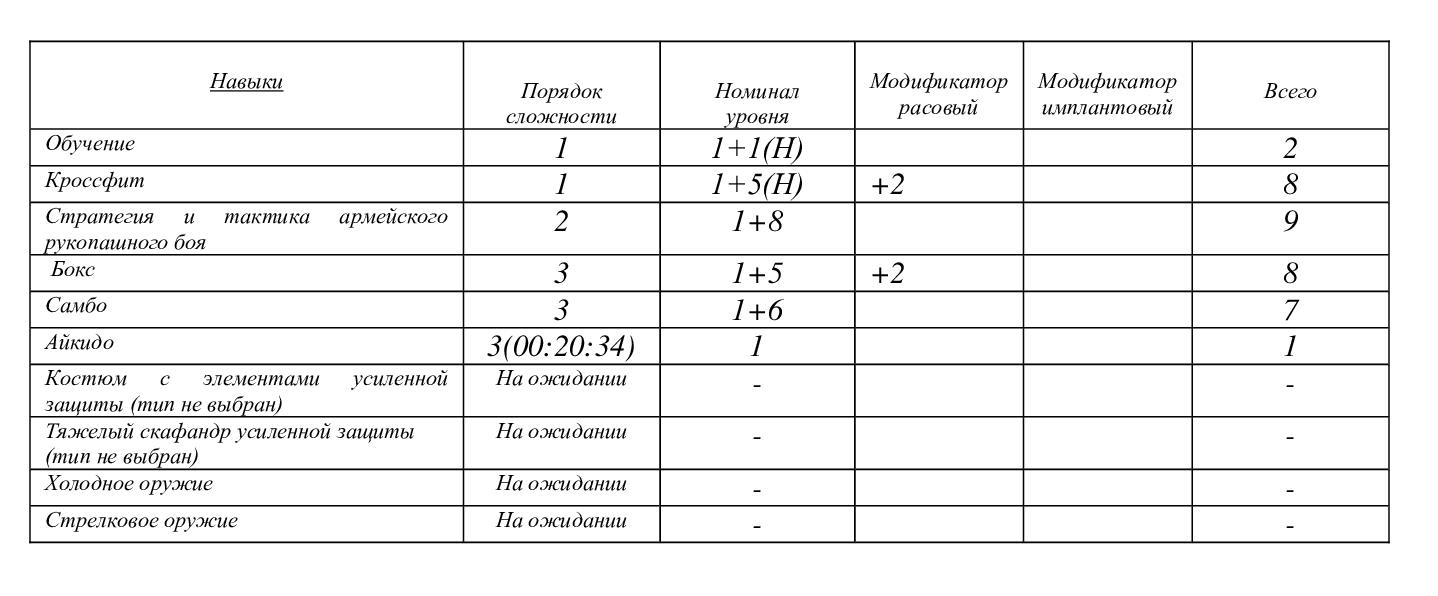 | Навыки | Порядок сложности | Номинал уровня | Модификатор расовый | Модификатор имплантовый | Всего |
|---|---|---|---|---|---|
| Обучение | 1 | 1+1(Н) | | | 2 |
| Кроссфит | 1 | 1+5(Н) | +2 | | 8 |
| Стратегия и тактика армейского рукопашного боя | 2 | 1+8 | | | 9 |
| Бокс | 3 | 1+5 | +2 | | 8 |
| Самбо | 3 | 1+6 | | | 7 |
| Айкидо | 3(00:20:34) | 1 | | | 1 |
| Костюм с элементами усиленной защиты (тип не выбран) | На ожидании | - | | | - |
| Тяжелый скафандр усиленной защиты (тип не выбран) | На ожидании | - | | | - |
| Холодное оружие | На ожидании | - | | | - |
| Стрелковое оружие | На ожидании | - | | | - |